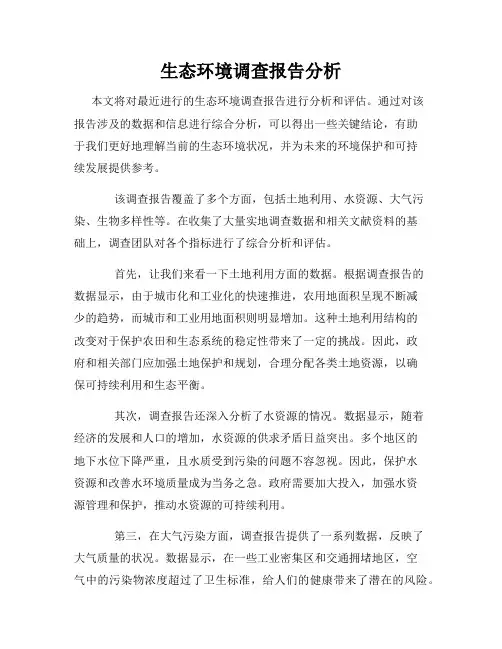 生态环境调查报告分析

本文将对最近进行的生态环境调查报告进行分析和评估。通过对该报告涉及的数据和信息进行综合分析，可以得出一些关键结论，有助于我们更好地理解当前的生态环境状况，并为未来的环境保护和可持续发展提供参考。

该调查报告覆盖了多个方面，包括土地利用、水资源、大气污染、生物多样性等。在收集了大量实地调查数据和相关文献资料的基础上，调查团队对各个指标进行了综合分析和评估。

首先，让我们来看一下土地利用方面的数据。根据调查报告的数据显示，由于城市化和工业化的快速推进，农用地面积呈现不断减少的趋势，而城市和工业用地面积则明显增加。这种土地利用结构的改变对于保护农田和生态系统的稳定性带来了一定的挑战。因此，政府和相关部门应加强土地保护和规划，合理分配各类土地资源，以确保可持续利用和生态平衡。

其次，调查报告还深入分析了水资源的情况。数据显示，随着经济的发展和人口的增加，水资源的供求矛盾日益突出。多个地区的地下水位下降严重，且水质受到污染的问题不容忽视。因此，保护水资源和改善水环境质量成为当务之急。政府需要加大投入，加强水资源管理和保护，推动水资源的可持续利用。

第三，在大气污染方面，调查报告提供了一系列数据，反映了大气质量的状况。数据显示，在一些工业密集区和交通拥堵地区，空气中的污染物浓度超过了卫生标准，给人们的健康带来了潜在的风险。